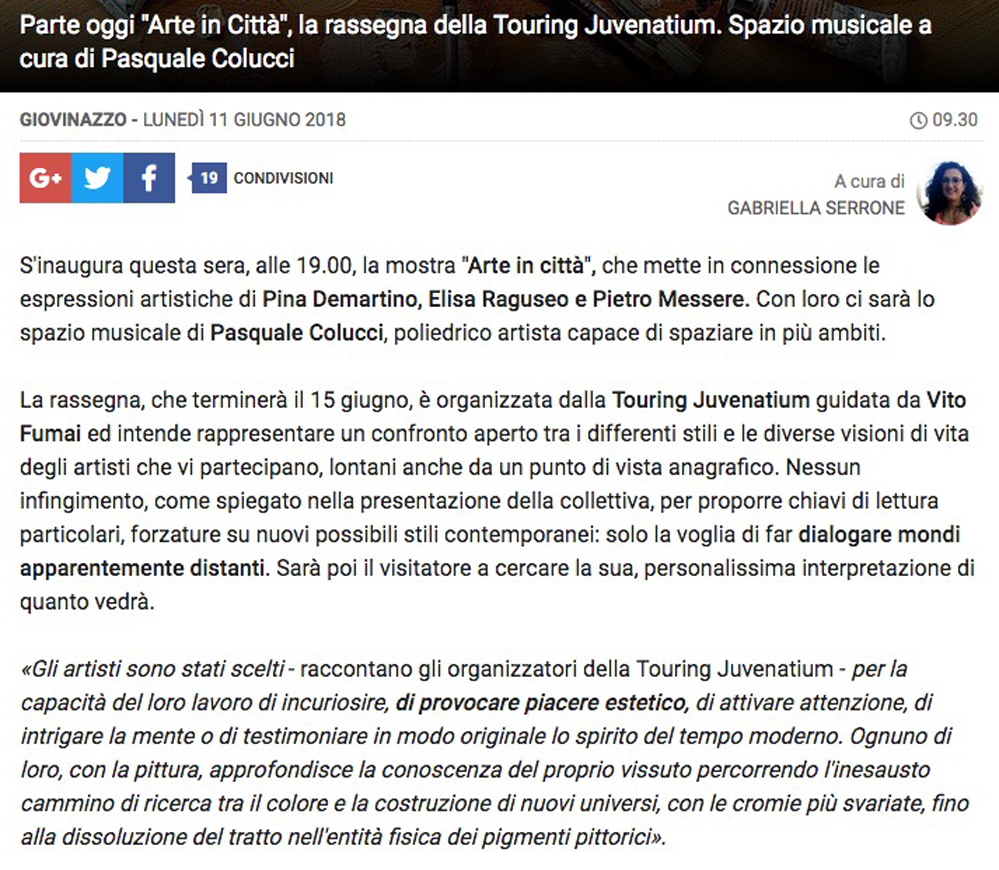 Parte oggi "Arte in Città", la rassegna della Touring Juvenatium. Spazio musicale a cura di Pasquale Colucci

GIOVINAZZO - LUNEDÌ 11 GIUGNO 2018

09.30

G+

19 CONDIVISIONI

A cura di
GABRIELLA SERRONE

S'inaugura questa sera, alle 19.00, la mostra "Arte in città", che mette in connessione le espressioni artistiche di Pina Demartino, Elisa Raguseo e Pietro Messere. Con loro ci sarà lo spazio musicale di Pasquale Colucci, poliedrico artista capace di spaziare in più ambiti.

La rassegna, che terminerà il 15 giugno, è organizzata dalla Touring Juvenatium guidata da Vito Fumai ed intende rappresentare un confronto aperto tra i differenti stili e le diverse visioni di vita degli artisti che vi partecipano, lontani anche da un punto di vista anagrafico. Nessun infingimento, come spiegato nella presentazione della collettiva, per proporre chiavi di lettura particolari, forzature su nuovi possibili stili contemporanei: solo la voglia di far dialogare mondi apparentemente distanti. Sarà poi il visitatore a cercare la sua, personalissima interpretazione di quanto vedrà.

«Gli artisti sono stati scelti - raccontano gli organizzatori della Touring Juvenatium - per la capacità del loro lavoro di incuriosire, di provocare piacere estetico, di attivare attenzione, di intrigare la mente o di testimoniare in modo originale lo spirito del tempo moderno. Ognuno di loro, con la pittura, approfondisce la conoscenza del proprio vissuto percorrendo l'inesausto cammino di ricerca tra il colore e la costruzione di nuovi universi, con le cromie più svariate, fino alla dissoluzione del tratto nell'entità fisica dei pigmenti pittorici».